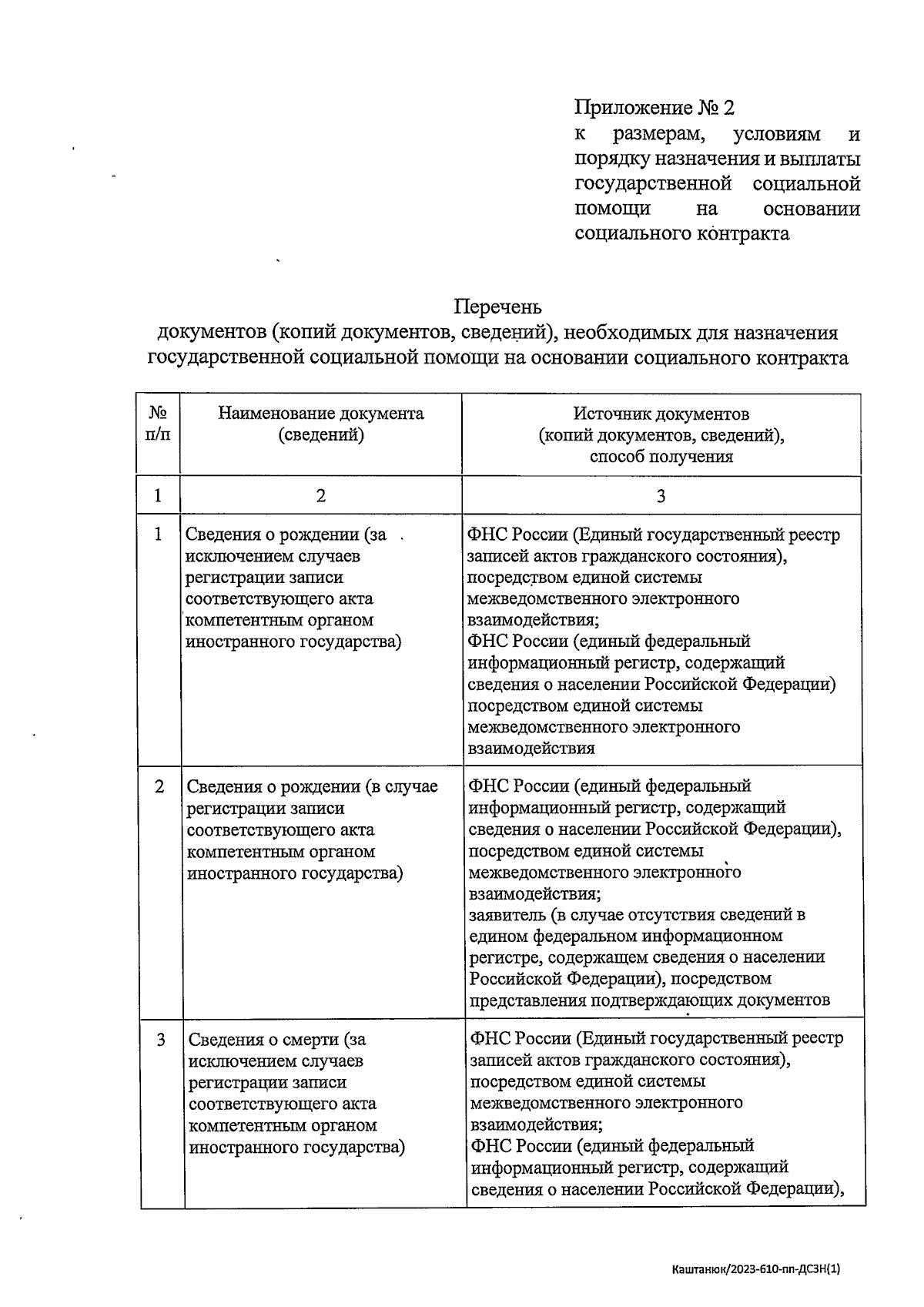 Приложение № 2
к размерам, условиям и порядку назначения и выплаты государственной социальной помощи на основании социального контракта

Перечень
документов (копий документов, сведений), необходимых для назначения государственной социальной помощи на основании социального контракта

| № п/п | Наименование документа (сведений) | Источник документов (копий документов, сведений), способ получения |
|---|---|---|
| 1 | 2 | 3 |
| 1 | Сведения о рождении (за исключением случаев регистрации записи соответствующего акта компетентным органом иностранного государства) | ФНС России (Единый государственный реестр записей актов гражданского состояния), посредством единой системы межведомственного электронного взаимодействия; ФНС России (единый федеральный информационный регистр, содержащий сведения о населении Российской Федерации) посредством единой системы межведомственного электронного взаимодействия |
| 2 | Сведения о рождении (в случае регистрации записи соответствующего акта компетентным органом иностранного государства) | ФНС России (единый федеральный информационный регистр, содержащий сведения о населении Российской Федерации), посредством единой системы межведомственного электронного взаимодействия; заявитель (в случае отсутствия сведений в едином федеральном информационном регистре, содержащем сведения о населении Российской Федерации), посредством представления подтверждающих документов |
| 3 | Сведения о смерти (за исключением случаев регистрации записи соответствующего акта компетентным органом иностранного государства) | ФНС России (Единый государственный реестр записей актов гражданского состояния), посредством единой системы межведомственного электронного взаимодействия; ФНС России (единый федеральный информационный регистр, содержащий сведения о населении Российской Федерации), |

Каштанюк/2023-610-пп-ДСЗН(1)